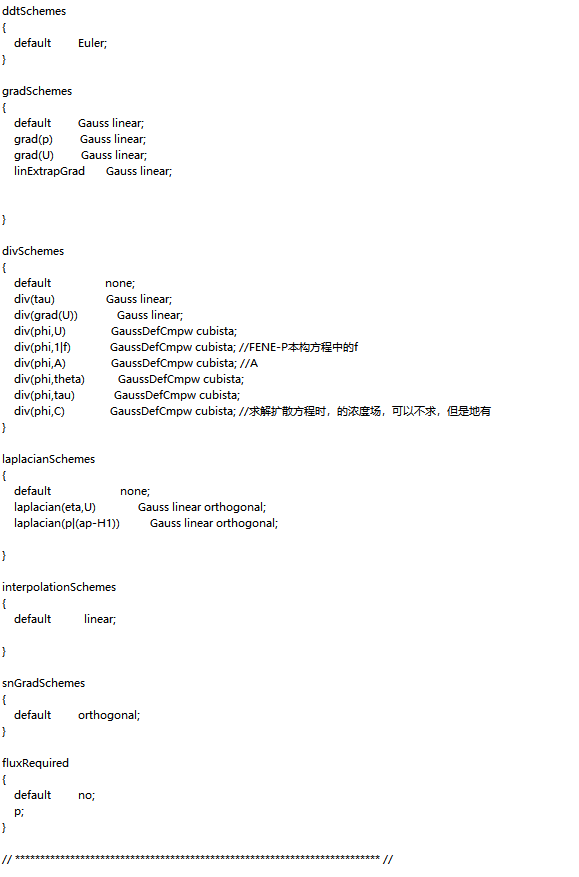 ddtSchemes
{
default Euler;
}

gradSchemes
{
default Gauss linear;
grad(p) Gauss linear;
grad(U) Gauss linear;
linExtrapGrad Gauss linear;

}

divSchemes
{
default none;
div(tau) Gauss linear;
div(grad(U)) Gauss linear;
div(phi,U) GaussDefCmpw cubista;
div(phi,1|f) GaussDefCmpw cubista; //FENE-P本构方程中的f
div(phi,A) GaussDefCmpw cubista; //A
div(phi,theta) GaussDefCmpw cubista;
div(phi,tau) GaussDefCmpw cubista;
div(phi,C) GaussDefCmpw cubista; //求解扩散方程时，的浓度场，可以不求，但是地有
}

laplacianSchemes
{
default none;
laplacian(eta,U) Gauss linear orthogonal;
laplacian(p|(ap-H1)) Gauss linear orthogonal;

}

interpolationSchemes
{
default linear;

}

snGradSchemes
{
default orthogonal;
}

fluxRequired
{
default no;
p;
}

// ************************************************************************* //